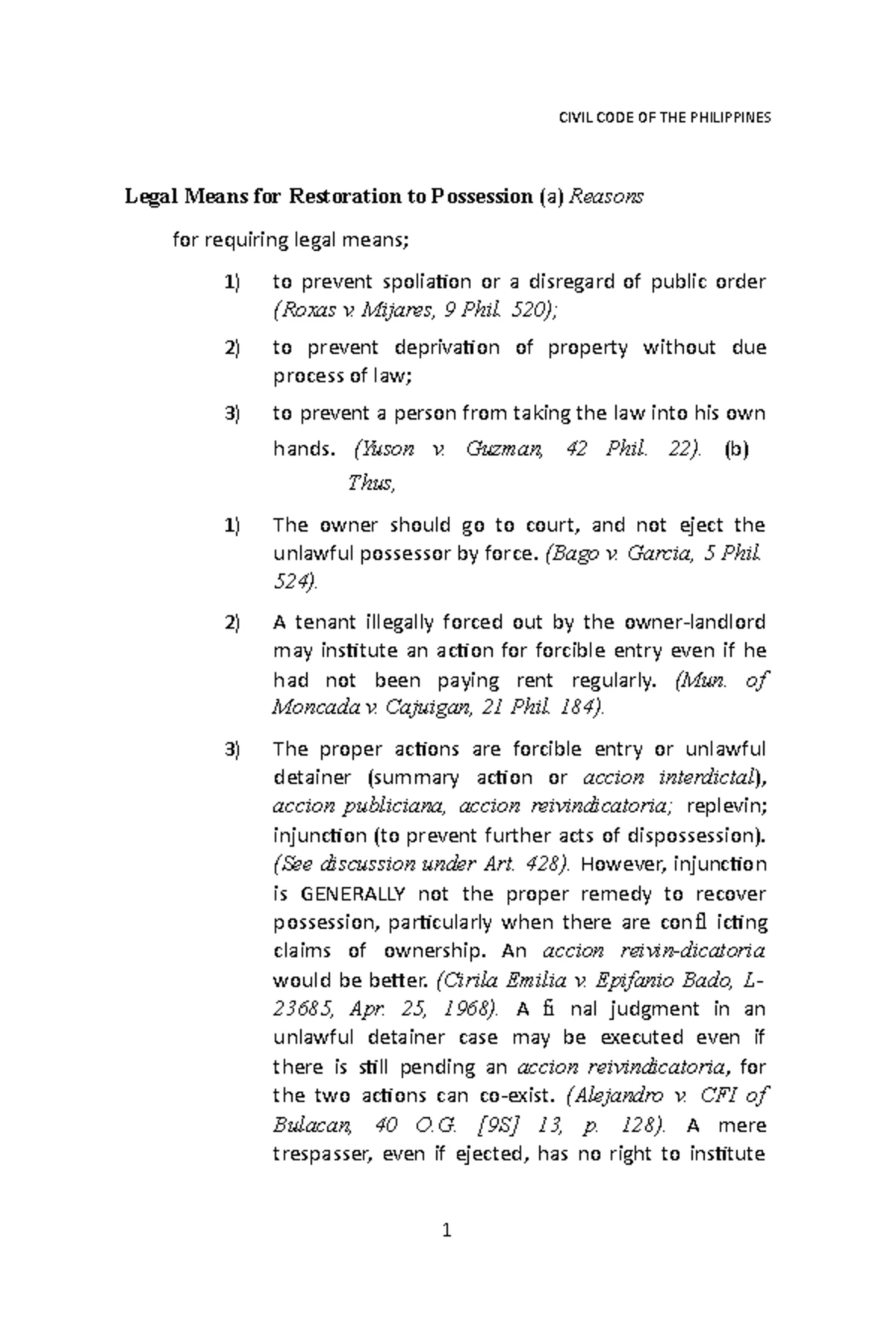 CIVIL CODE OF THE PHILIPPINES

Legal Means for Restoration to Possession (a) Reasons

for requiring legal means;

1) to prevent spoliation or a disregard of public order (Roxas v. Mijares, 9 Phil. 520);

2) to prevent deprivation of property without due process of law;

3) to prevent a person from taking the law into his own hands. (Yuson v. Guzman, 42 Phil. 22). (b) Thus,

1) The owner should go to court, and not eject the unlawful possessor by force. (Bago v. Garcia, 5 Phil. 524).

2) A tenant illegally forced out by the owner-landlord may institute an action for forcible entry even if he had not been paying rent regularly. (Mun. of Moncada v. Cajuigan, 21 Phil. 184).

3) The proper actions are forcible entry or unlawful detainer (summary action or accion interdictal), accion publiciana, accion reivindicatoria; replevin; injunction (to prevent further acts of dispossession). (See discussion under Art. 428). However, injunction is GENERALLY not the proper remedy to recover possession, particularly when there are confl icting claims of ownership. An accion reivin-dicatoria would be better. (Cirila Emilia v. Epifanio Bado, L-23685, Apr. 25, 1968). A fi nal judgment in an unlawful detainer case may be executed even if there is still pending an accion reivindicatoria, for the two actions can co-exist. (Alejandro v. CFI of Bulacan, 40 O.G. [9S] 13, p. 128). A mere trespasser, even if ejected, has no right to institute

1